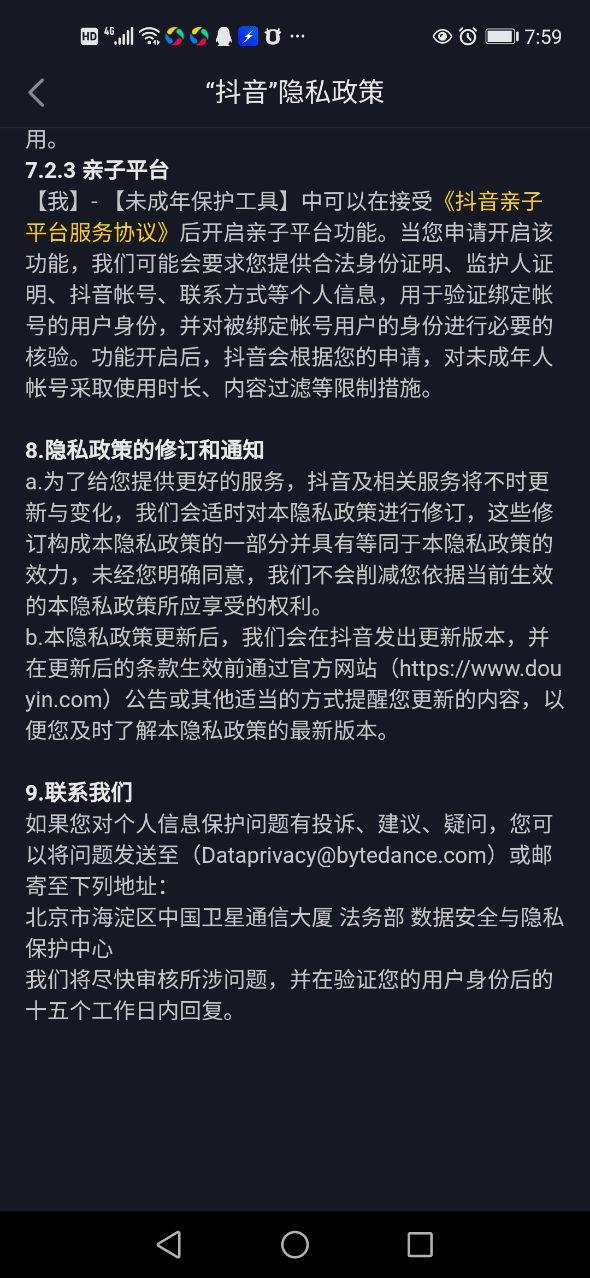 HD 4G ··· 7:59

“抖音”隐私政策

用。

7.2.3 亲子平台

【我】-【未成年保护工具】中可以在接受《抖音亲子平台服务协议》后开启亲子平台功能。当您申请开启该功能，我们可能会要求您提供合法身份证明、监护人证明、抖音帐号、联系方式等个人信息，用于验证绑定帐号的用户身份，并对被绑定帐号用户的身份进行必要的核验。功能开启后，抖音会根据您的申请，对未成年人帐号采取使用时长、内容过滤等限制措施。

8.隐私政策的修订和通知

a.为了给您提供更好的服务，抖音及相关服务将不时更新与变化，我们会适时对本隐私政策进行修订，这些修订构成本隐私政策的一部分并具有等同于本隐私政策的效力，未经您明确同意，我们不会削减您依据当前生效的本隐私政策所应享受的权利。

b.本隐私政策更新后，我们会在抖音发出更新版本，并在更新后的条款生效前通过官方网站（https://www.douyin.com）公告或其他适当的方式提醒您更新的内容，以便您及时了解本隐私政策的最新版本。

9.联系我们

如果您对个人信息保护问题有投诉、建议、疑问，您可以将问题发送至（Dataprivacy@bytedance.com）或邮寄至下列地址：

北京市海淀区中国卫星通信大厦 法务部 数据安全与隐私保护中心

我们将尽快审核所涉问题，并在验证您的用户身份后的十五个工作日内回复。